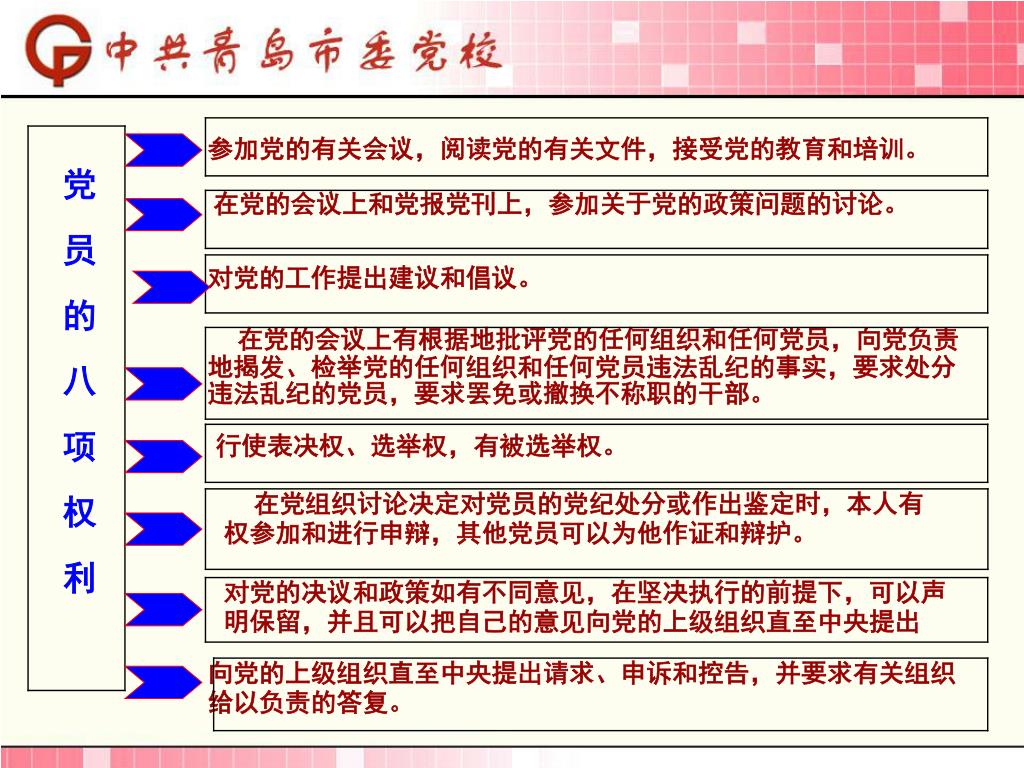 中共青岛市委党校

党员的八项权利

参加党的有关会议，阅读党的有关文件，接受党的教育和培训。

在党的会议上和党报党刊上，参加关于党的政策问题的讨论。

对党的工作提出建议和倡议。

在党的会议上有根据地批评党的任何组织和任何党员，向党负责地揭发、检举党的任何组织和任何党员违法乱纪的事实，要求处分违法乱纪的党员，要求罢免或撤换不称职的干部。

行使表决权、选举权，有被选举权。

在党组织讨论决定对党员的党纪处分或作出鉴定时，本人有权参加和进行申辩，其他党员可以为他作证和辩护。

对党的决议和政策如有不同意见，在坚决执行的前提下，可以声明保留，并且可以把自己的意见向党的上级组织直至中央提出

向党的上级组织直至中央提出请求、申诉和控告，并要求有关组织给以负责的答复。